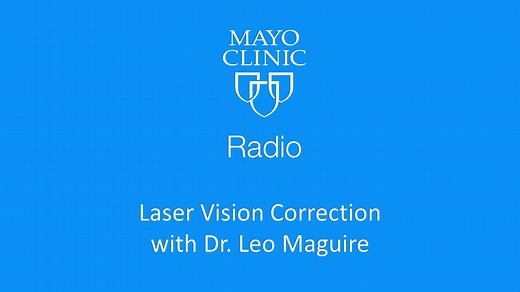 MAYO
CLINIC

Radio

Laser Vision Correction
with Dr. Leo Maguire